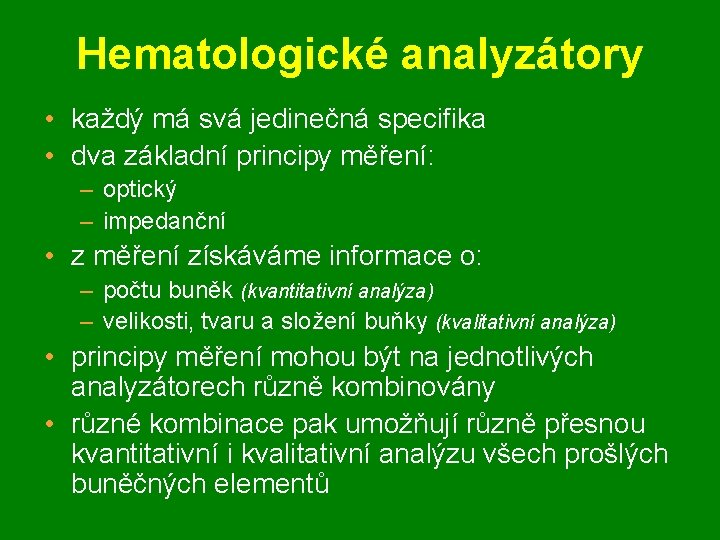 Hematologické analyzátory

• každý má svá jedinečná specifika
• dva základní principy měření:
– optický
– impedanční
• z měření získáváme informace o:
– počtu buněk (kvantitativní analýza)
– velikosti, tvaru a složení buňky (kvalitativní analýza)
• principy měření mohou být na jednotlivých analyzátorech různě kombinovány
• různé kombinace pak umožňují různě přesnou kvantitativní i kvalitativní analýzu všech prošlých buněčných elementů